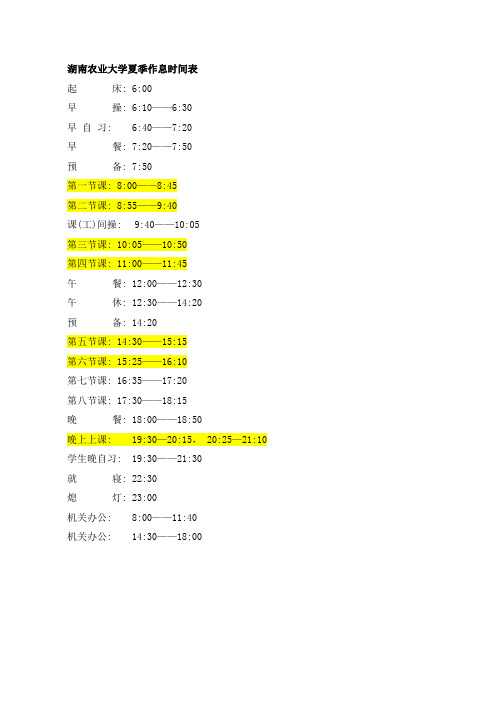 湖南农业大学夏季作息时间表

起　　床：6:00

早　　操：6:10——6:30

早 自 习：　6:40——7:20

早　　餐：7:20——7:50

预　　备：7:50

第一节课：8:00——8:45

第二节课：8:55——9:40

课(工)间操：　9:40——10:05

第三节课：10:05——10:50

第四节课：11:00——11:45

午　　餐：12:00——12:30

午　　休：12:30——14:20

预　　备：14:20

第五节课：14:30——15:15

第六节课：15:25——16:10

第七节课：16:35——17:20

第八节课：17:30——18:15

晚　　餐：18:00——18:50

晚上上课：　19:30—20:15，　20:25—21:10

学生晚自习：　19:30——21:30

就　　寝：22:30

熄　　灯：23:00

机关办公：　8:00——11:40

机关办公：　14:30——18:00